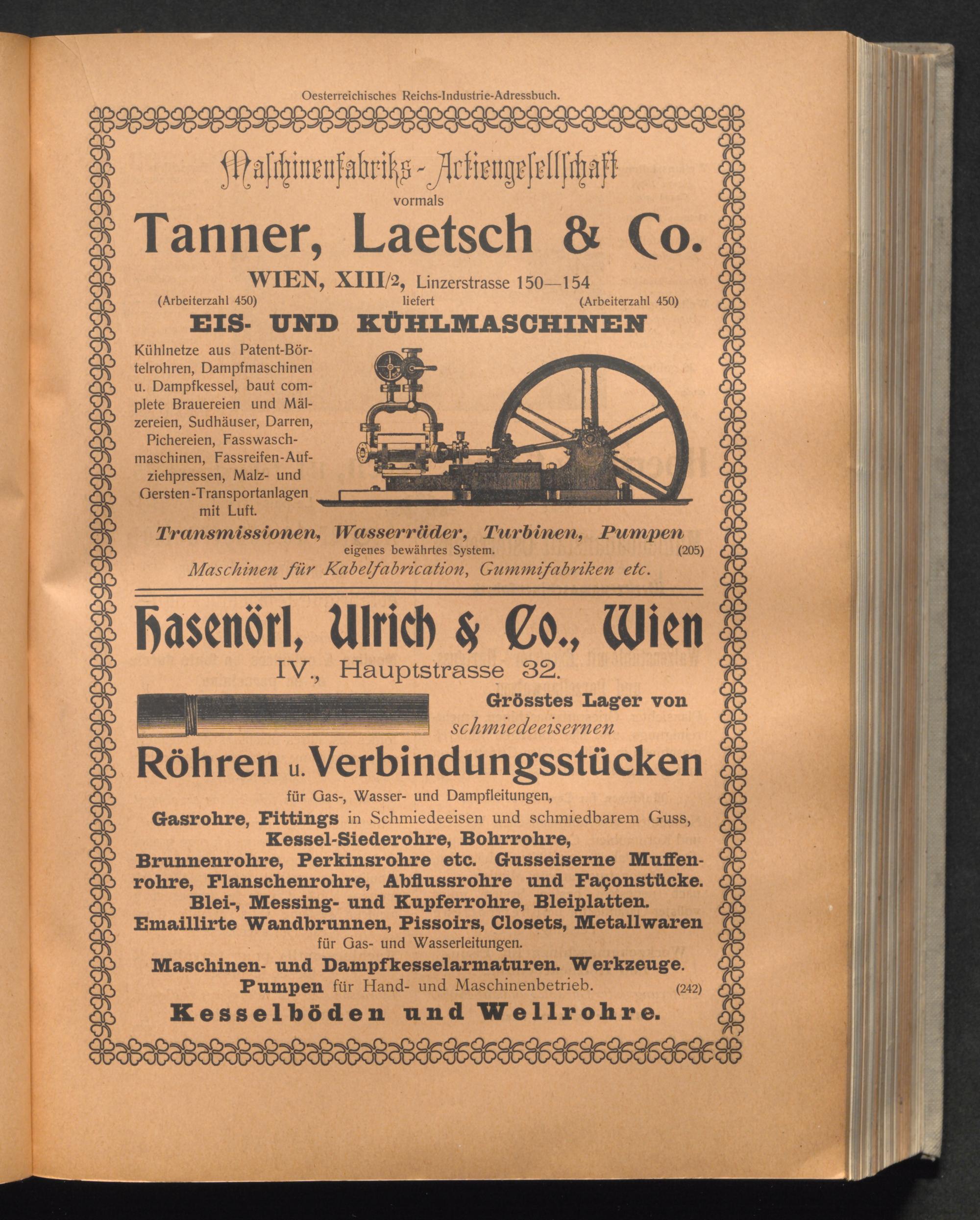 Oesterreichisches Reichs-Industrie-Adressbuch.

Maschinenfabriks-Actiengesellschaft
vormals
Tanner, Laetsch & Co.
WIEN, XIII/2, Linzerstrasse 150—154
(Arbeiterzahl 450) liefert (Arbeiterzahl 450)
EIS- UND KÜHLMASCHINEN

Kühlnetze aus Patent-Börtelrohren, Dampfmaschinen u. Dampfkessel, baut complete Brauereien und Mälzereien, Sudhäuser, Darren, Pichereien, Fasswaschmaschinen, Fassreifen-Aufziehpressen, Malz- und Gersten-Transportanlagen mit Luft.

Transmissionen, Wasserräder, Turbinen, Pumpen
eigenes bewährtes System. (205)
Maschinen für Kabelfabrication, Gummifabriken etc.

Hasenörl, Ulrich & Co., Wien
IV., Hauptstrasse 32.

Grösstes Lager von schmiedeeisernen
Röhren u. Verbindungsstücken
für Gas-, Wasser- und Dampfleitungen,
Gasrohre, Fittings in Schmiedeeisen und schmiedbarem Guss,
Kessel-Siederohre, Bohrrohre,
Brunnenrohre, Perkinsrohre etc. Gusseiserne Muffenrohre, Flanschenrohre, Abflussrohre und Façonstücke.
Blei-, Messing- und Kupferrohre, Bleiplatten.
Emaillirte Wandbrunnen, Pissoirs, Closets, Metallwaren
für Gas- und Wasserleitungen.
Maschinen- und Dampfkesselarmaturen. Werkzeuge.
Pumpen für Hand- und Maschinenbetrieb. (242)
Kesselböden und Wellrohre.